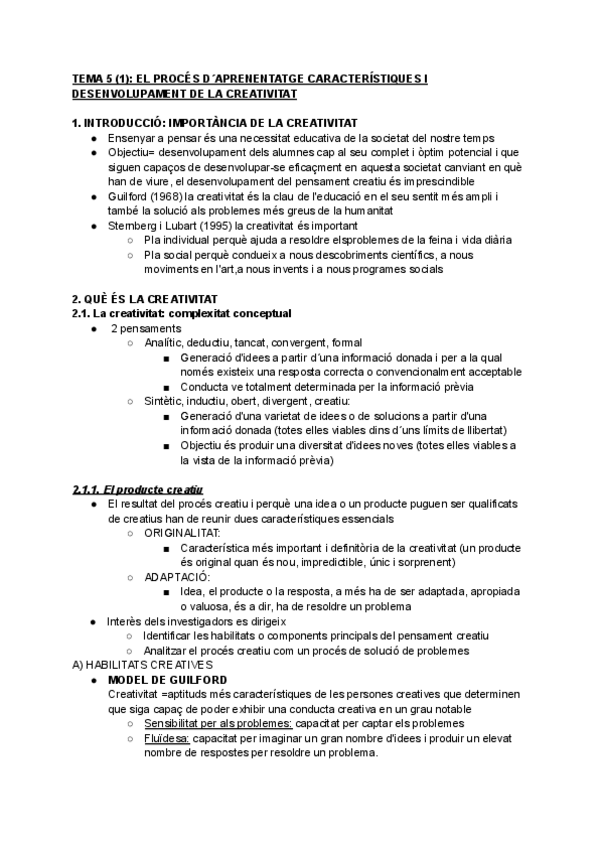 TEMA 5 (1): EL PROCÉS D´APRENENTATGE CARACTERÍSTIQUES I DESENVOLUPAMENT DE LA CREATIVITAT

1. INTRODUCCIÓ: IMPORTÀNCIA DE LA CREATIVITAT
● Ensenyar a pensar és una necessitat educativa de la societat del nostre temps
● Objectiu= desenvolupament dels alumnes cap al seu complet i òptim potencial i que siguen capaços de desenvolupar-se eficaçment en aquesta societat canviant en què han de viure, el desenvolupament del pensament creatiu és imprescindible
● Guilford (1968) la creativitat és la clau de l'educació en el seu sentit més ampli i també la solució als problemes més greus de la humanitat
● Sternberg i Lubart (1995) la creativitat és important
○ Pla individual perquè ajuda a resoldre elsproblemes de la feina i vida diària
○ Pla social perquè condueix a nous descobriments científics, a nous moviments en l'art,a nous invents i a nous programes socials

2. QUÈ ÉS LA CREATIVITAT
2.1. La creativitat: complexitat conceptual
● 2 pensaments
○ Analític, deductiu, tancat, convergent, formal
■ Generació d'idees a partir d´una informació donada i per a la qual només existeix una resposta correcta o convencionalment acceptable
■ Conducta ve totalment determinada per la informació prèvia
○ Sintètic, inductiu, obert, divergent, creatiu:
■ Generació d'una varietat de idees o de solucions a partir d'una informació donada (totes elles viables dins d´uns límits de llibertat)
■ Objectiu és produir una diversitat d'idees noves (totes elles viables a la vista de la informació prèvia)

2.1.1. El producte creatiu
● El resultat del procés creatiu i perquè una idea o un producte puguen ser qualificats de creatius han de reunir dues característiques essencials
○ ORIGINALITAT:
■ Característica més important i definitòria de la creativitat (un producte és original quan és nou, impredictible, únic i sorprenent)
○ ADAPTACIÓ:
■ Idea, el producte o la resposta, a més ha de ser adaptada, apropiada o valuosa, és a dir, ha de resoldre un problema
● Interès dels investigadors es dirigeix
○ Identificar les habilitats o components principals del pensament creatiu
○ Analitzar el procés creatiu com un procés de solució de problemes
A) HABILITATS CREATIVES
● MODEL DE GUILFORD
Creativitat =aptituds més característiques de les persones creatives que determinen que siga capaç de poder exhibir una conducta creativa en un grau notable
○ Sensibilitat per als problemes: capacitat per captar els problemes
○ Fluïdesa: capacitat per imaginar un gran nombre d'idees i produir un elevat nombre de respostes per resoldre un problema.